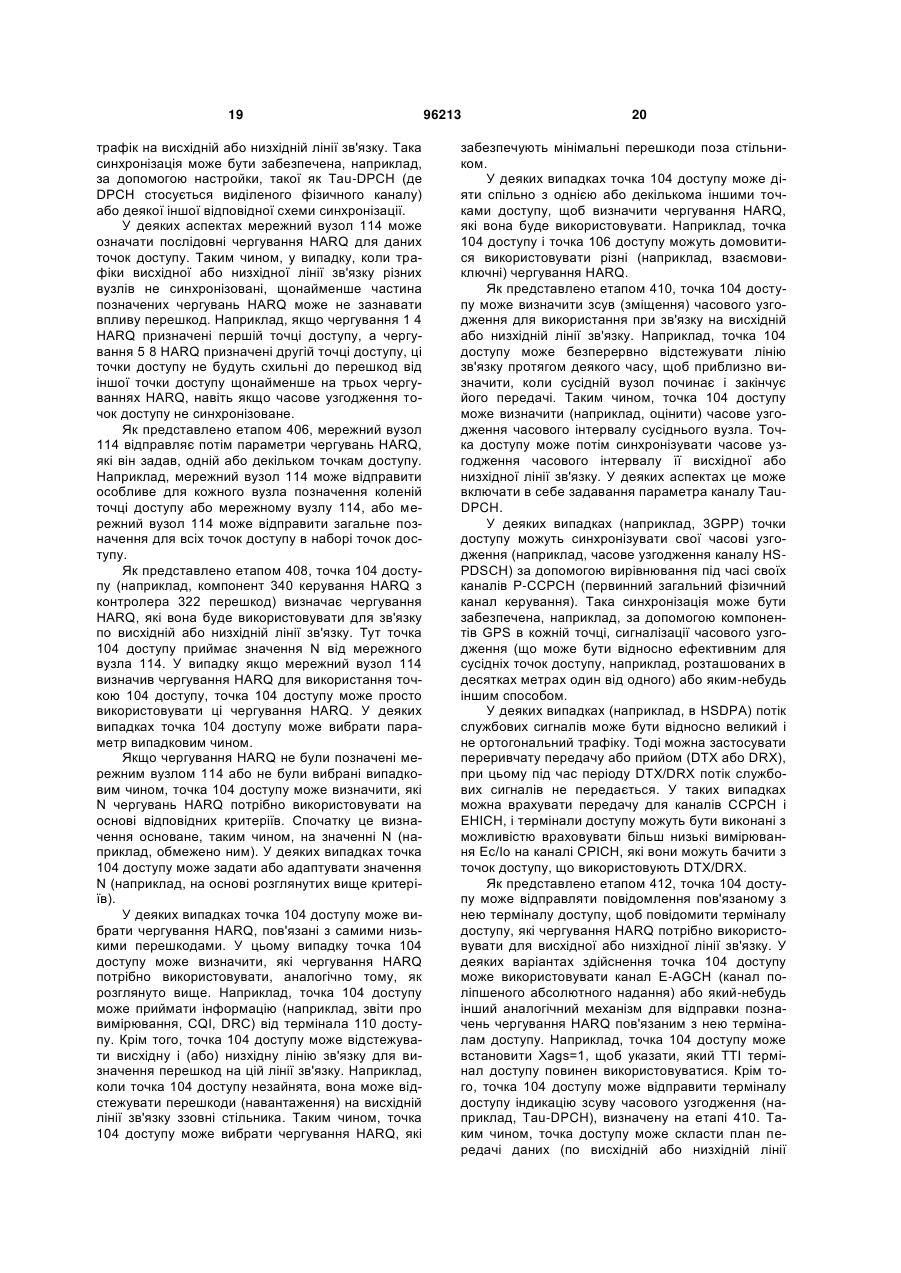 19 96213 20

трафік на висхідній або низхідній лінії зв'язку. Така синхронізація може бути забезпечена, наприклад, за допомогою настройки, такої як Tau-DPCH (де DPCH стосується виділеного фізичного каналу) або деякої іншої відповідної схеми синхронізації.

У деяких аспектах мережний вузол 114 може означати послідовні чергування HARQ для даних точок доступу. Таким чином, у випадку, коли трафіки висхідної або низхідної лінії зв'язку різних вузлів не синхронізовані, щонайменше частина позначених чергувань HARQ може не зазнавати впливу перешкод. Наприклад, якщо чергування 1 4 HARQ призначені першій точці доступу, а чергування 5 8 HARQ призначені другій точці доступу, ці точки доступу не будуть схильні до перешкод від іншої точки доступу щонайменше на трьох чергуваннях HARQ, навіть якщо часове узгодження точок доступу не синхронізоване.

Як представлено етапом 406, мережний вузол 114 відправляє потім параметри чергувань HARQ, які він задав, одній або декільком точкам доступу. Наприклад, мережний вузол 114 може відправити особливе для кожного вузла позначення коленій точці доступу або мережному вузлу 114, або мережний вузол 114 може відправити загальне позначення для всіх точок доступу в наборі точок доступу.

Як представлено етапом 408, точка 104 доступу (наприклад, компонент 340 керування HARQ з контролера 322 перешкод) визначає чергування HARQ, які вона буде використовувати для зв'язку по висхідній або низхідній лінії зв'язку. Тут точка 104 доступу приймає значення N від мережного вузла 114. У випадку якщо мережний вузол 114 визначив чергування HARQ для використання точкою 104 доступу, точка 104 доступу може просто використовувати ці чергування HARQ. У деяких випадках точка 104 доступу може вибрати параметр випадковим чином.

Якщо чергування HARQ не були позначені мережним вузлом 114 або не були вибрані випадковим чином, точка 104 доступу може визначити, які N чергувань HARQ потрібно використовувати на основі відповідних критеріїв. Спочатку це визначення основане, таким чином, на значенні N (наприклад, обмежено ним). У деяких випадках точка 104 доступу може задати або адаптувати значення N (наприклад, на основі розглянутих вище критеріїв).

У деяких випадках точка 104 доступу може вибрати чергування HARQ, пов'язані з самими низькими перешкодами. У цьому випадку точка 104 доступу може визначити, які чергування HARQ потрібно використовувати, аналогічно тому, як розглянуто вище. Наприклад, точка 104 доступу може приймати інформацію (наприклад, звіти про вимірювання, CQI, DRC) від термінала 110 доступу. Крім того, точка 104 доступу може відстежувати висхідну і (або) низхідну лінію зв'язку для визначення перешкод на цій лінії зв'язку. Наприклад, коли точка 104 доступу незайнята, вона може відстежувати перешкоди (навантаження) на висхідній лінії зв'язку ззовні стільника. Таким чином, точка 104 доступу може вибрати чергування HARQ, які забезпечують мінімальні перешкоди поза стільником.

У деяких випадках точка 104 доступу може діяти спільно з однією або декількома іншими точками доступу, щоб визначити чергування HARQ, які вона буде використовувати. Наприклад, точка 104 доступу і точка 106 доступу можуть домовитися використовувати різні (наприклад, взаємовиключні) чергування HARQ.

Як представлено етапом 410, точка 104 доступу може визначити зсув (зміщення) часового узгодження для використання при зв'язку на висхідній або низхідній лінії зв'язку. Наприклад, точка 104 доступу може безперервно відстежувати лінію зв'язку протягом деякого часу, щоб приблизно визначити, коли сусідній вузол починає і закінчує його передачі. Таким чином, точка 104 доступу може визначити (наприклад, оцінити) часове узгодження часового інтервалу сусіднього вузла. Точка доступу може потім синхронізувати часове узгодження часового інтервалу її висхідної або низхідної лінії зв'язку. У деяких аспектах це може включати в себе задавання параметра каналу Tau-DPCH.

У деяких випадках (наприклад, 3GPP) точки доступу можуть синхронізувати свої часові узгодження (наприклад, часове узгодження каналу HS-PDSCH) за допомогою вирівнювання під часі своїх каналів P-CCPCH (первинний загальний фізичний канал керування). Така синхронізація може бути забезпечена, наприклад, за допомогою компонентів GPS в кожній точці, сигналізації часового узгодження (що може бути відносно ефективним для сусідніх точок доступу, наприклад, розташованих в десятках метрах один від одного) або яким-небудь іншим способом.

У деяких випадках (наприклад, в HSDPA) потік службових сигналів може бути відносно великий і не ортогональний трафіку. Тоді можна застосувати переривчату передачу або прийом (DTX або DRX), при цьому під час періоду DTX/DRX потік службових сигналів не передається. У таких випадках можна врахувати передачу для каналів CCPCH і EHICH, і термінали доступу можуть бути виконані з можливістю враховувати більш низькі вимірювання Ec/Io на каналі CPICH, які вони можуть бачити з точок доступу, що використовують DTX/DRX.

Як представлено етапом 412, точка 104 доступу може відправляти повідомлення пов'язаному з нею терміналу доступу, щоб повідомити терміналу доступу, які чергування HARQ потрібно використовувати для висхідної або низхідної лінії зв'язку. У деяких варіантах здійснення точка 104 доступу може використовувати канал E-AGCH (канал поліпшеного абсолютного надання) або який-небудь інший аналогічний механізм для відправки позначень чергування HARQ пов'язаним з нею терміналам доступу. Наприклад, точка 104 доступу може встановити Xags=1, щоб указати, який TTI термінал доступу повинен використовуватися. Крім того, точка 104 доступу може відправити терміналу доступу індикацію зсуву часового узгодження (наприклад, Tau-DPCH), визначену на етапі 410. Таким чином, точка доступу може скласти план передачі даних (по висхідній або низхідній лінії